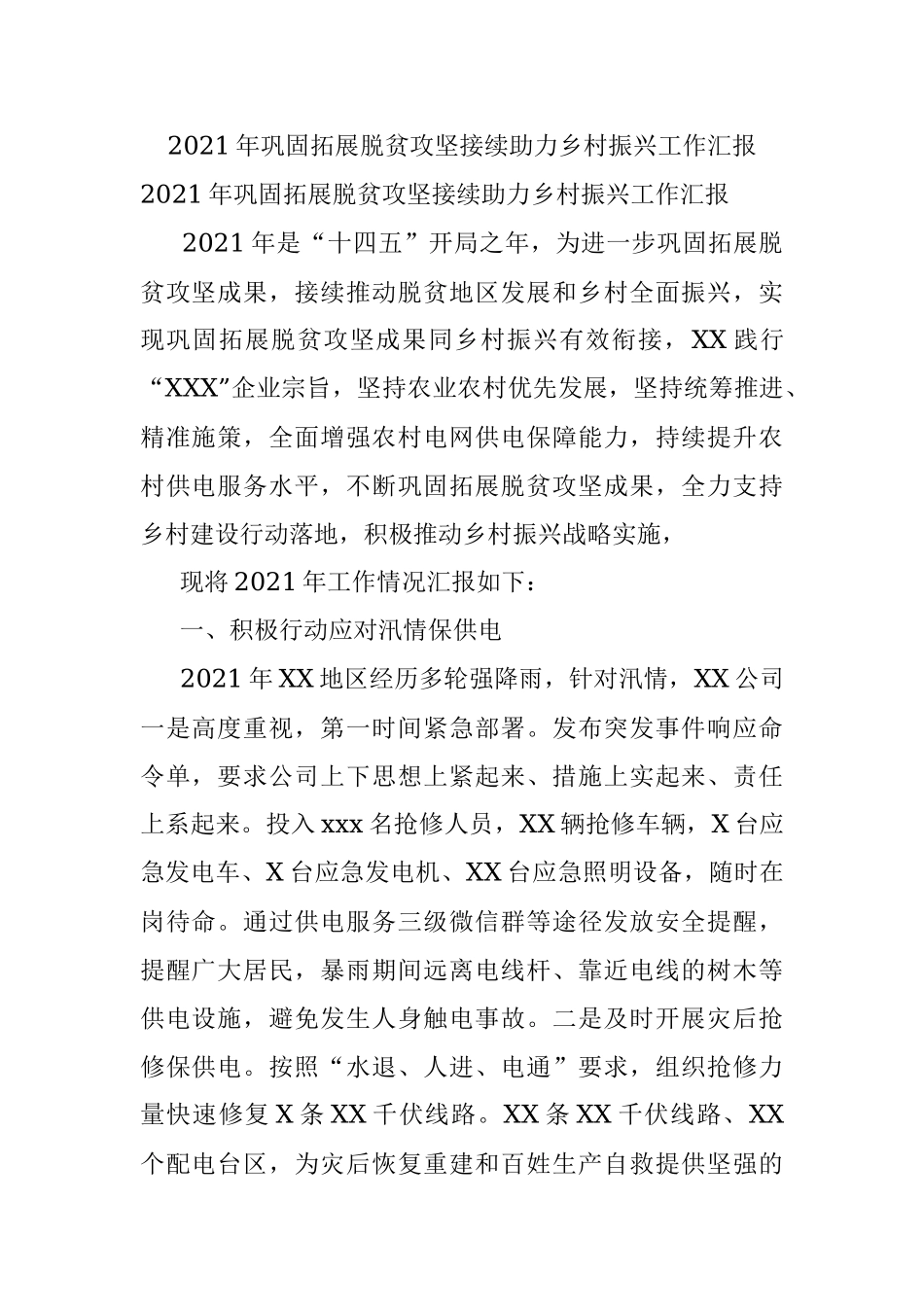 2021年巩固拓展脱贫攻坚接续助力乡村振兴工作汇报

2021年巩固拓展脱贫攻坚接续助力乡村振兴工作汇报

2021年是“十四五”开局之年，为进一步巩固拓展脱贫攻坚成果，接续推动脱贫地区发展和乡村全面振兴，实现巩固拓展脱贫攻坚成果同乡村振兴有效衔接，XX践行“XXX”企业宗旨，坚持农业农村优先发展，坚持统筹推进、精准施策，全面增强农村电网供电保障能力，持续提升农村供电服务水平，不断巩固拓展脱贫攻坚成果，全力支持乡村建设行动落地，积极推动乡村振兴战略实施，

现将2021年工作情况汇报如下：

一、积极行动应对汛情保供电

2021年XX地区经历多轮强降雨，针对汛情，XX公司一是高度重视，第一时间紧急部署。发布突发事件响应命令单，要求公司上下思想上紧起来、措施上实起来、责任上系起来。投入xxx名抢修人员，XX辆抢修车辆，X台应急发电车、X台应急发电机、XX台应急照明设备，随时在岗待命。通过供电服务三级微信群等途径发放安全提醒，提醒广大居民，暴雨期间远离电线杆、靠近电线的树木等供电设施，避免发生人身触电事故。二是及时开展灾后抢修保供电。按照“水退、人进、电通”要求，组织抢修力量快速修复X条XX千伏线路。XX条XX千伏线路、XX个配电台区，为灾后恢复重建和百姓生产自救提供坚强的